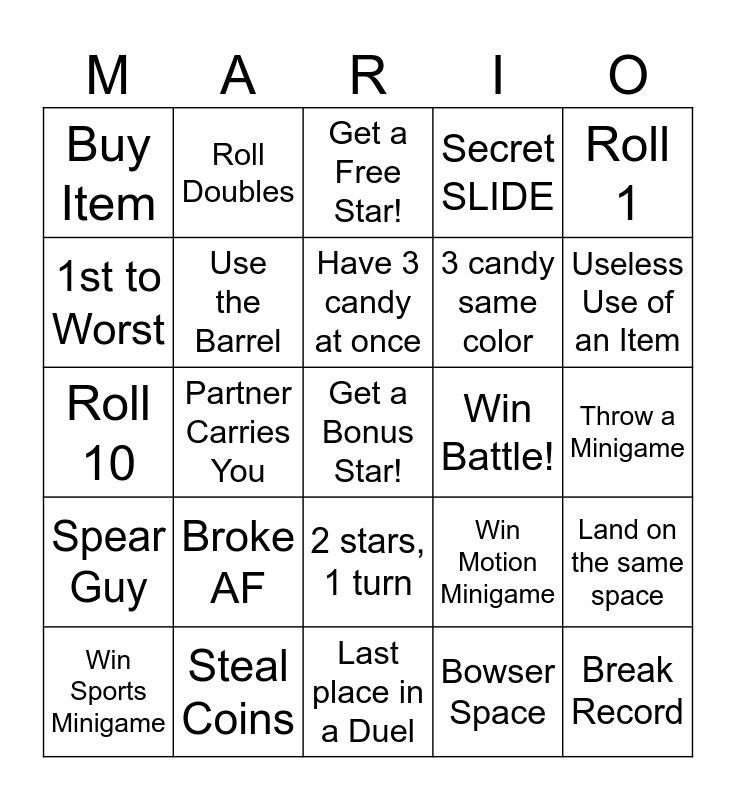 | M | A | R | I | O |
|---|---|---|---|---|
| Buy Item | Roll Doubles | Get a Free Star! | Secret SLIDE | Roll 1 |
| 1st to Worst | Use the Barrel | Have 3 candy at once | 3 candy same color | Useless Use of an Item |
| Roll 10 | Partner Carries You | Get a Bonus Star! | Win Battle! | Throw a Minigame |
| Spear Guy | Broke AF | 2 stars, 1 turn | Win Motion Minigame | Land on the same space |
| Win Sports Minigame | Steal Coins | Last place in a Duel | Bowser Space | Break Record |